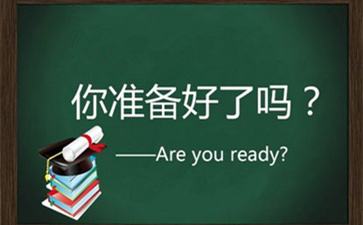 你准备好了吗？

——Are you ready?